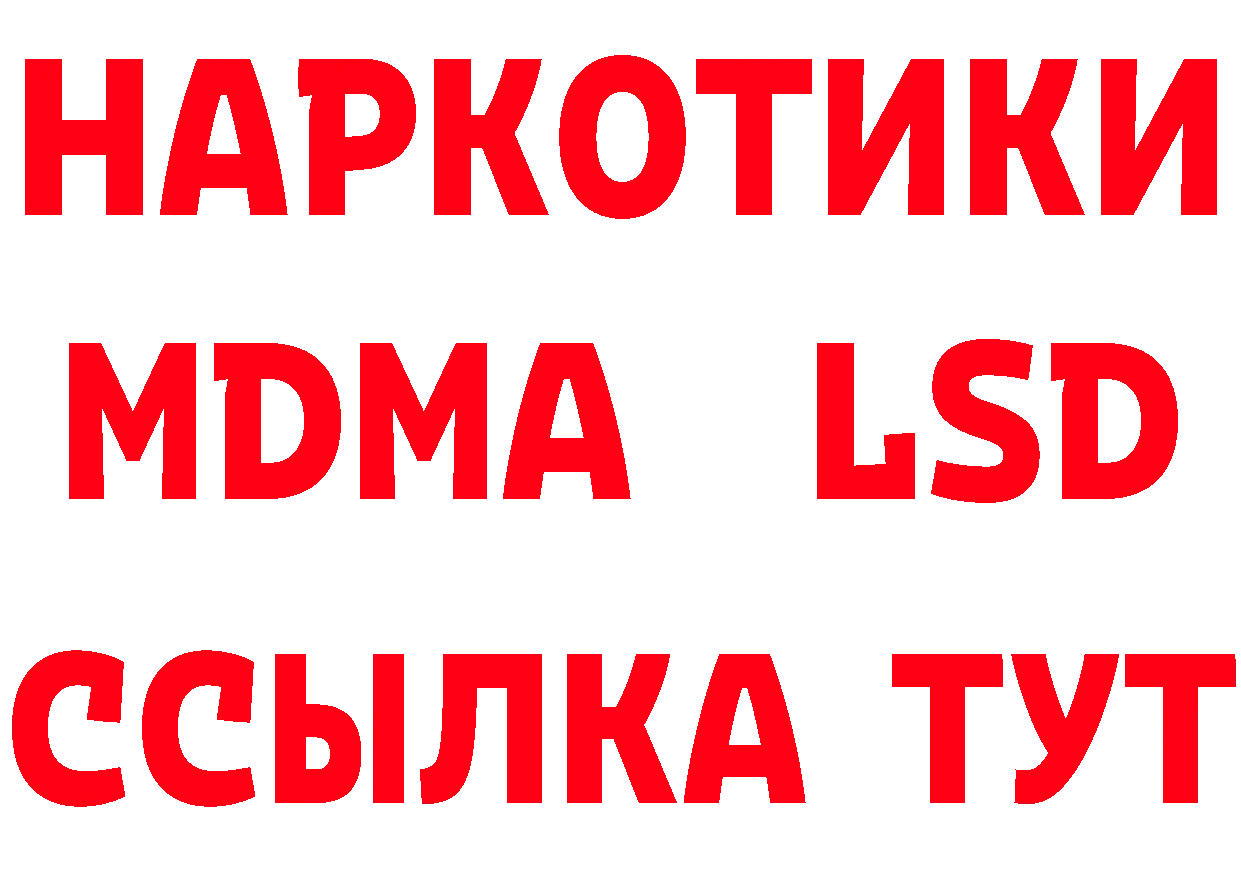 НАРКОТИКИ
MDMA LSD
ССЫЛКА ТУТ